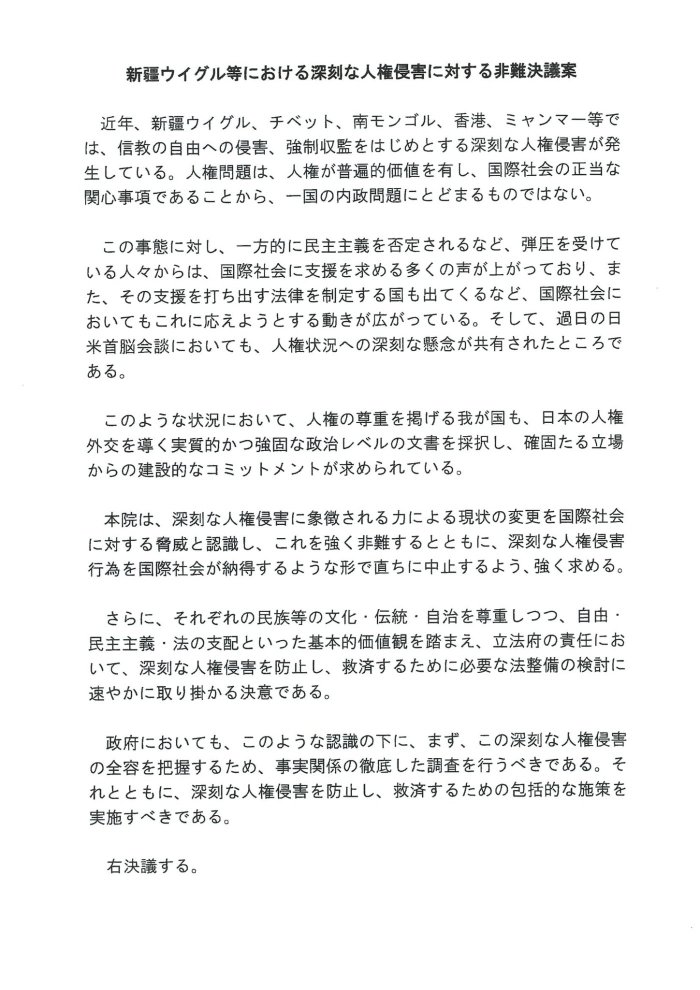 新疆ウイグル等における深刻な人権侵害に対する非難決議案

近年、新疆ウイグル、チベット、南モンゴル、香港、ミャンマー等では、信教の自由への侵害、強制収監をはじめとする深刻な人権侵害が発生している。人権問題は、人権が普遍的価値を有し、国際社会の正当な関心事項であることから、一国の内政問題にとどまるものではない。

この事態に対し、一方的に民主主義を否定されるなど、弾圧を受けている人々からは、国際社会に支援を求める多くの声が上がっており、また、その支援を打ち出す法律を制定する国も出てくるなど、国際社会においてもこれに応えようとする動きが広がっている。そして、過日の日米首脳会談においても、人権状況への深刻な懸念が共有されたところである。

このような状況において、人権の尊重を掲げる我が国も、日本の人権外交を導く実質的かつ強固な政治レベルの文書を採択し、確固たる立場からの建設的なコミットメントが求められている。

本院は、深刻な人権侵害に象徴される力による現状の変更を国際社会に対する脅威と認識し、これを強く非難するとともに、深刻な人権侵害行為を国際社会が納得するような形で直ちに中止するよう、強く求める。

さらに、それぞれの民族等の文化・伝統・自治を尊重しつつ、自由・民主主義・法の支配といった基本的価値観を踏まえ、立法府の責任において、深刻な人権侵害を防止し、救済するために必要な法整備の検討に速やかに取り掛かる決意である。

政府においても、このような認識の下に、まず、この深刻な人権侵害の全容を把握するため、事実関係の徹底した調査を行うべきである。それとともに、深刻な人権侵害を防止し、救済するための包括的な施策を実施すべきである。

右決議する。